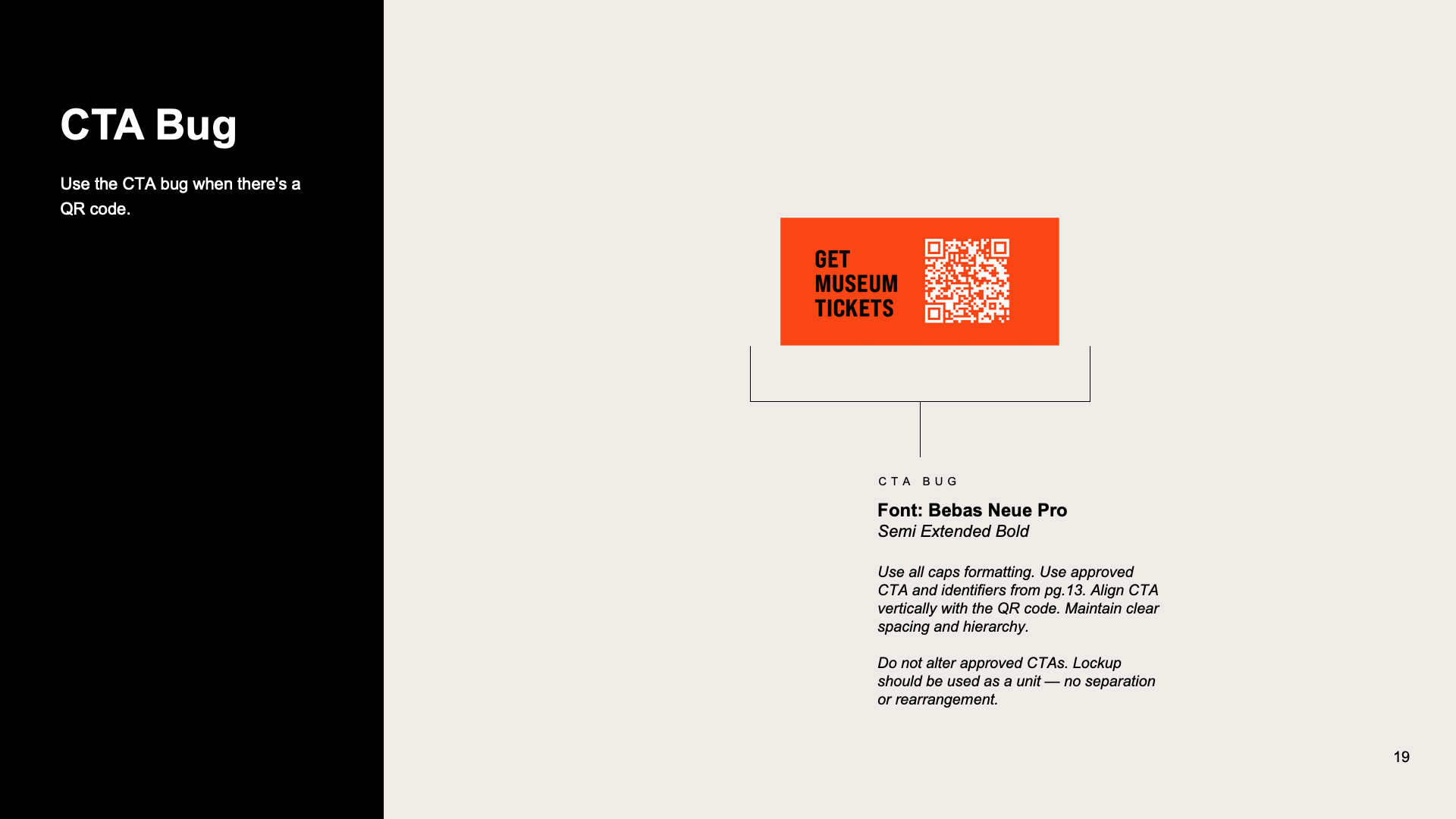 CTA Bug

Use the CTA bug when there's a QR code.

GET
MUSEUM
TICKETS

CTA BUG

Font: Bebas Neue Pro
Semi Extended Bold

Use all caps formatting. Use approved CTA and identifiers from pg.13. Align CTA vertically with the QR code. Maintain clear spacing and hierarchy.

Do not alter approved CTAs. Lockup should be used as a unit — no separation or rearrangement.

19